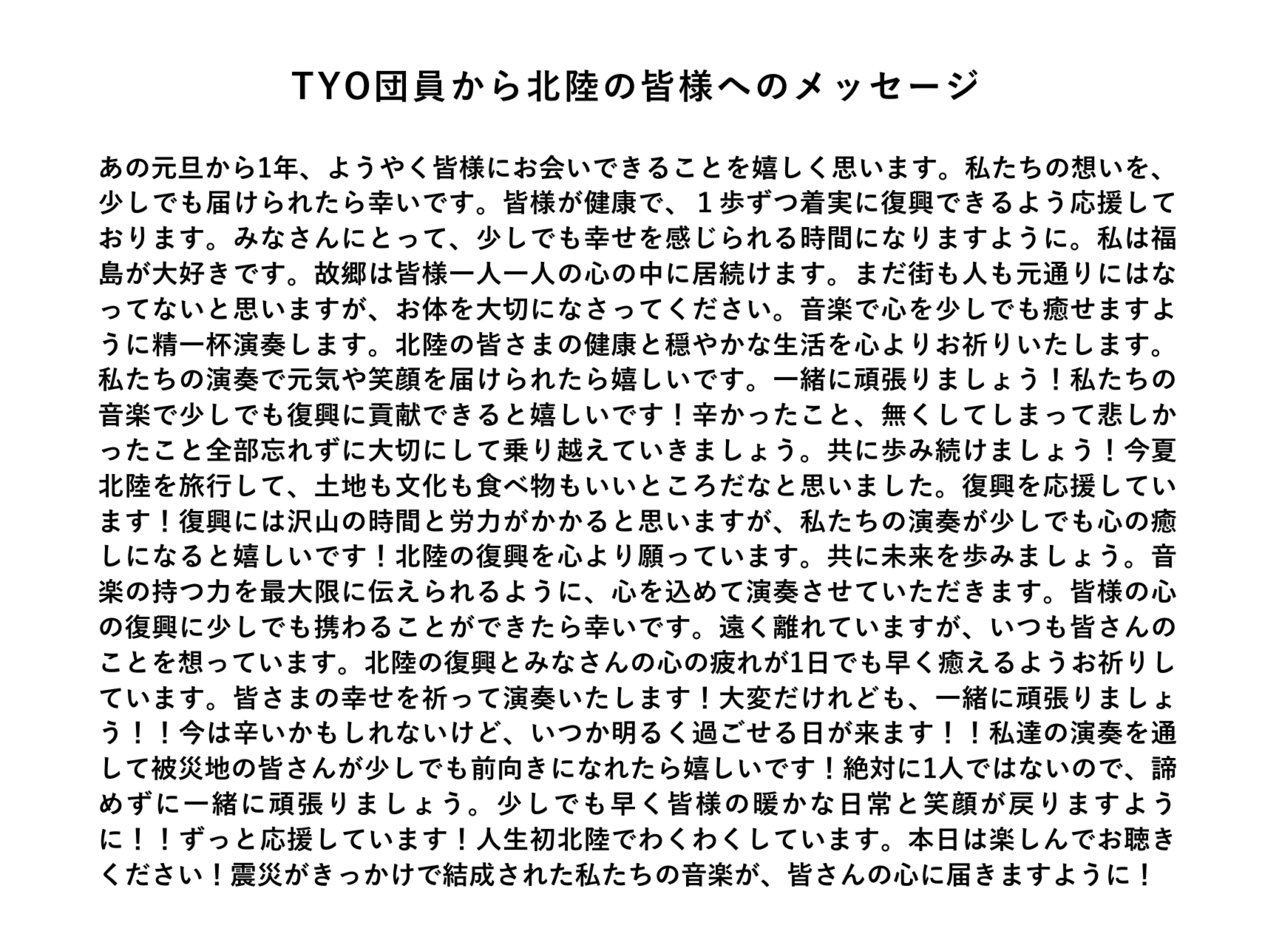 TYO団員から北陸の皆様へのメッセージ

あの元旦から1年、ようやく皆様にお会いできることを嬉しく思います。私たちの想いを、少しでも届けられたら幸いです。皆様が健康で、１歩ずつ着実に復興できるよう応援しております。みなさんにとって、少しでも幸せを感じられる時間になりますように。私は福島が大好きです。故郷は皆様一人一人の心の中に居続けます。まだ街も人も元通りにはなってないと思いますが、お体を大切になさってください。音楽で心を少しでも癒せますように精一杯演奏します。北陸の皆さまの健康と穏やかな生活を心よりお祈りいたします。私たちの演奏で元気や笑顔を届けられたら嬉しいです。一緒に頑張りましょう！私たちの音楽で少しでも復興に貢献できると嬉しいです！辛かったこと、無くしてしまって悲しかったこと全部忘れずに大切にして乗り越えていきましょう。共に歩み続けましょう！今夏北陸を旅行して、土地も文化も食べ物もいいところだなと思いました。復興を応援しています！復興には沢山の時間と労力がかかると思いますが、私たちの演奏が少しでも心の癒しになると嬉しいです！北陸の復興を心より願っています。共に未来を歩みましょう。音楽の持つ力を最大限に伝えられるように、心を込めて演奏させていただきます。皆様の心の復興に少しでも携わることができたら幸いです。遠く離れていますが、いつも皆さんのことを想っています。北陸の復興とみなさんの心の疲れが1日でも早く癒えるようお祈りしています。皆さまの幸せを祈って演奏いたします！大変だけれども、一緒に頑張りましょう！！今は辛いかもしれないけど、いつか明るく過ごせる日が来ます！！私達の演奏を通して被災地の皆さんが少しでも前向きになれたら嬉しいです！絶対に1人ではないので、諦めずに一緒に頑張りましょう。少しでも早く皆様の暖かな日常と笑顔が戻りますように！！ずっと応援しています！人生初北陸でわくわくしています。本日は楽しんでお聴きください！震災がきっかけで結成された私たちの音楽が、皆さんの心に届きますように！